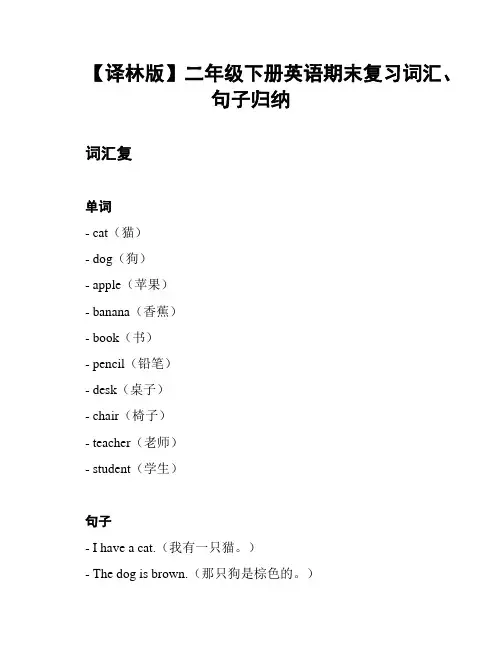 【译林版】二年级下册英语期末复习词汇、句子归纳

词汇复

单词

- cat（猫）

- dog（狗）

- apple（苹果）

- banana（香蕉）

- book（书）

- pencil（铅笔）

- desk（桌子）

- chair（椅子）

- teacher（老师）

- student（学生）

句子

- I have a cat.（我有一只猫。）

- The dog is brown.（那只狗是棕色的。）